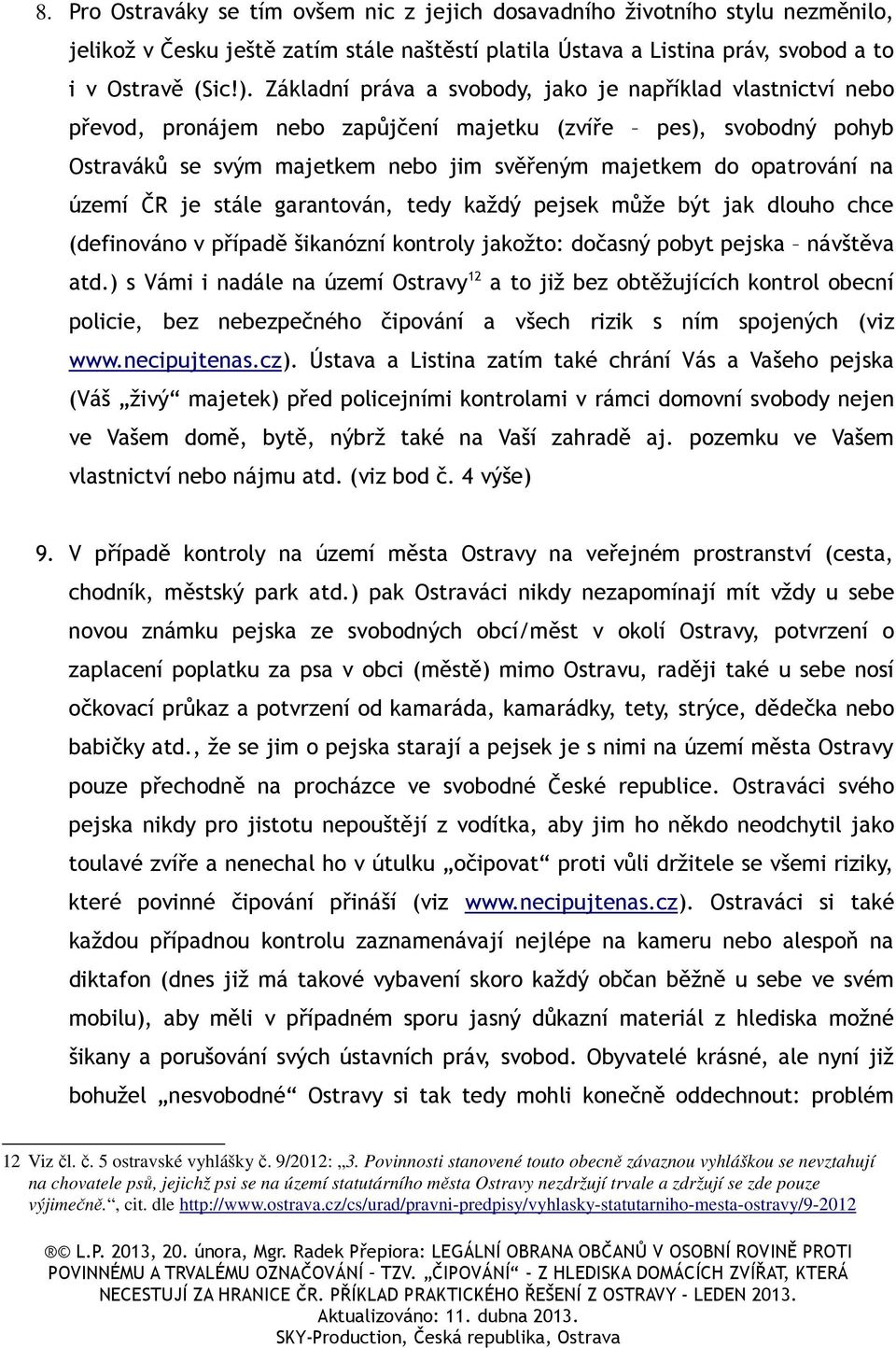 8. Pro Ostraváky se tím ovšem nic z jejich dosavadního životního stylu nezměnilo, jelikož v Česku ještě zatím stále naštěstí platila Ústava a Listina práv, svobod a to i v Ostravě (Sic!). Základní práva a svobody, jako je například vlastnictví nebo převod, pronájem nebo zapůjčení majetku (zvíře – pes), svobodný pohyb Ostraváků se svým majetkem nebo jim svěřeným majetkem do opatrování na území ČR je stále garantován, tedy každý pejsek může být jak dlouho chce (definováno v případě šikanózní kontroly jakožto: dočasný pobyt pejska – návštěva atd.) s Vámi i nadále na území Ostravy$^{12}$ a to již bez obtěžujících kontrol obecní policie, bez nebezpečného čipování a všech rizik s ním spojených (viz www.necipujtenas.cz). Ústava a Listina zatím také chrání Vás a Vašeho pejska (Váš „živý“ majetek) před policejními kontrolami v rámci domovní svobody nejen ve Vašem domě, bytě, nýbrž také na Vaší zahradě aj. pozemku ve Vašem vlastnictví nebo nájmu atd. (viz bod č. 4 výše)

9. V případě kontroly na území města Ostravy na veřejném prostranství (cesta, chodník, městský park atd.) pak Ostraváci nikdy nezapomínají mít vždy u sebe novou známku pejska ze svobodných obcí/měst v okolí Ostravy, potvrzení o zaplacení poplatku za psa v obci (městě) mimo Ostravu, raději také u sebe nosí očkovací průkaz a potvrzení od kamaráda, kamarádky, tety, strýce, dědečka nebo babičky atd., že se jim o pejska starají a pejsek je s nimi na území města Ostravy pouze přechodně na procházce ve svobodné České republice. Ostraváci svého pejska nikdy pro jistotu nepouštějí z vodítka, aby jim ho někdo neodchytil jako toulavé zvíře a nenechal ho v útulku „očipovat“ proti vůli držitele se všemi riziky, které povinné čipování přináší (viz www.necipujtenas.cz). Ostraváci si také každou případnou kontrolu zaznamenávají nejlépe na kameru nebo alespoň na diktafon (dnes již má takové vybavení skoro každý občan běžně u sebe ve svém mobilu), aby měli v případném sporu jasný důkazní materiál z hlediska možné šikany a porušování svých ústavních práv, svobod. Obyvatelé krásné, ale nyní již bohužel „nesvobodné“ Ostravy si tak tedy mohli konečně oddechnout: problém

12 Viz čl. č. 5 ostravské vyhlášky č. 9/2012: „3. Povinnosti stanovené touto obecně závaznou vyhláškou se nevztahují na chovatele psů, jejichž psi se na území statutárního města Ostravy nezdržují trvale a zdržují se zde pouze výjimečně.“, cit. dle http://www.ostrava.cz/cs/urad/pravni-predpisy/vyhlasky-statutarniho-mesta-ostravy/9-2012

® © L.P. 2013, 20. února, Mgr. Radek Přepiora: LEGÁLNÍ OBRANA OBČANŮ V OSOBNÍ ROVINĚ PROTI POVINNÉMU A TRVALÉMU OZNAČOVÁNÍ – TZV. „ČIPOVÁNÍ“ - Z HLEDISKA DOMÁCÍCH ZVÍŘAT, KTERÁ NECESTUJÍ ZA HRANICE ČR. PŘÍKLAD PRAKTICKÉHO ŘEŠENÍ Z OSTRAVY - LEDEN 2013.
Aktualizováno: 11. dubna 2013.
SKY-Production, Česká republika, Ostrava